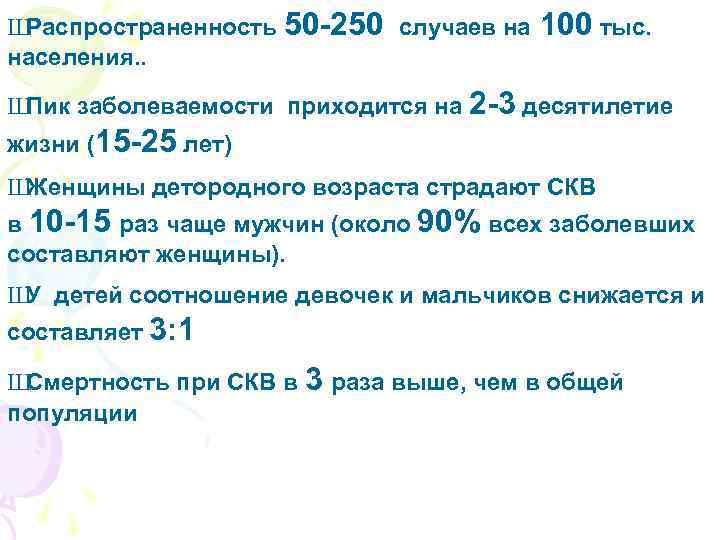 ШРаспространенность 50-250 случаев на 100 тыс. населения..

ШПик заболеваемости приходится на 2-3 десятилетие жизни (15-25 лет)

ШЖенщины детородного возраста страдают СКВ в 10-15 раз чаще мужчин (около 90% всех заболевших составляют женщины).

ШУ детей соотношение девочек и мальчиков снижается и составляет 3:1

ШСмертность при СКВ в 3 раза выше, чем в общей популяции